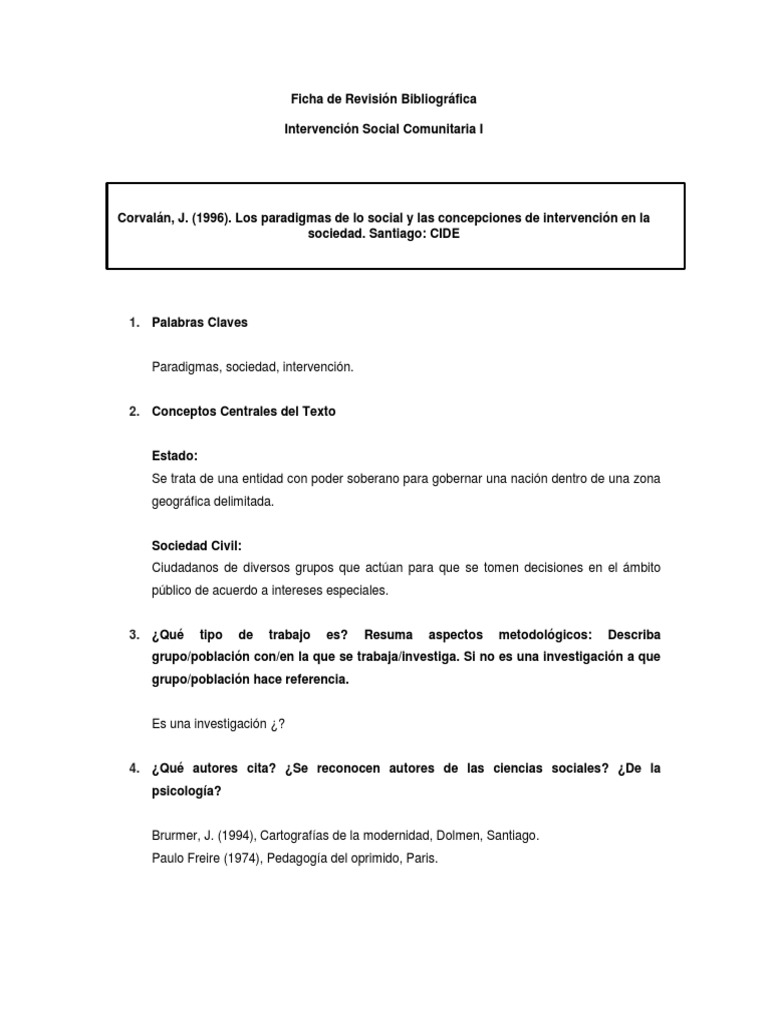 Ficha de Revisión Bibliográfica

Intervención Social Comunitaria I

Corvalán, J. (1996). Los paradigmas de lo social y las concepciones de intervención en la sociedad. Santiago: CIDE

1. Palabras Claves

Paradigmas, sociedad, intervención.

2. Conceptos Centrales del Texto

Estado:
Se trata de una entidad con poder soberano para gobernar una nación dentro de una zona geográfica delimitada.

Sociedad Civil:
Ciudadanos de diversos grupos que actúan para que se tomen decisiones en el ámbito público de acuerdo a intereses especiales.

3. ¿Qué tipo de trabajo es? Resuma aspectos metodológicos: Describa grupo/población con/en la que se trabaja/investiga. Si no es una investigación a que grupo/población hace referencia.

Es una investigación ¿?

4. ¿Qué autores cita? ¿Se reconocen autores de las ciencias sociales? ¿De la psicología?

Brurmer, J. (1994), Cartografías de la modernidad, Dolmen, Santiago.
Paulo Freire (1974), Pedagogía del oprimido, Paris.